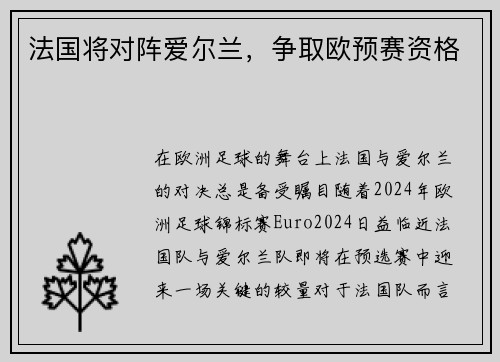 法国将对阵爱尔兰，争取欧预赛资格

在欧洲足球的舞台上法国与爱尔兰的对决总是备受瞩目随着2024年欧洲足球锦标赛Euro2024日益临近法国队与爱尔兰队即将在预选赛中迎来一场关键的较量对于法国队而言